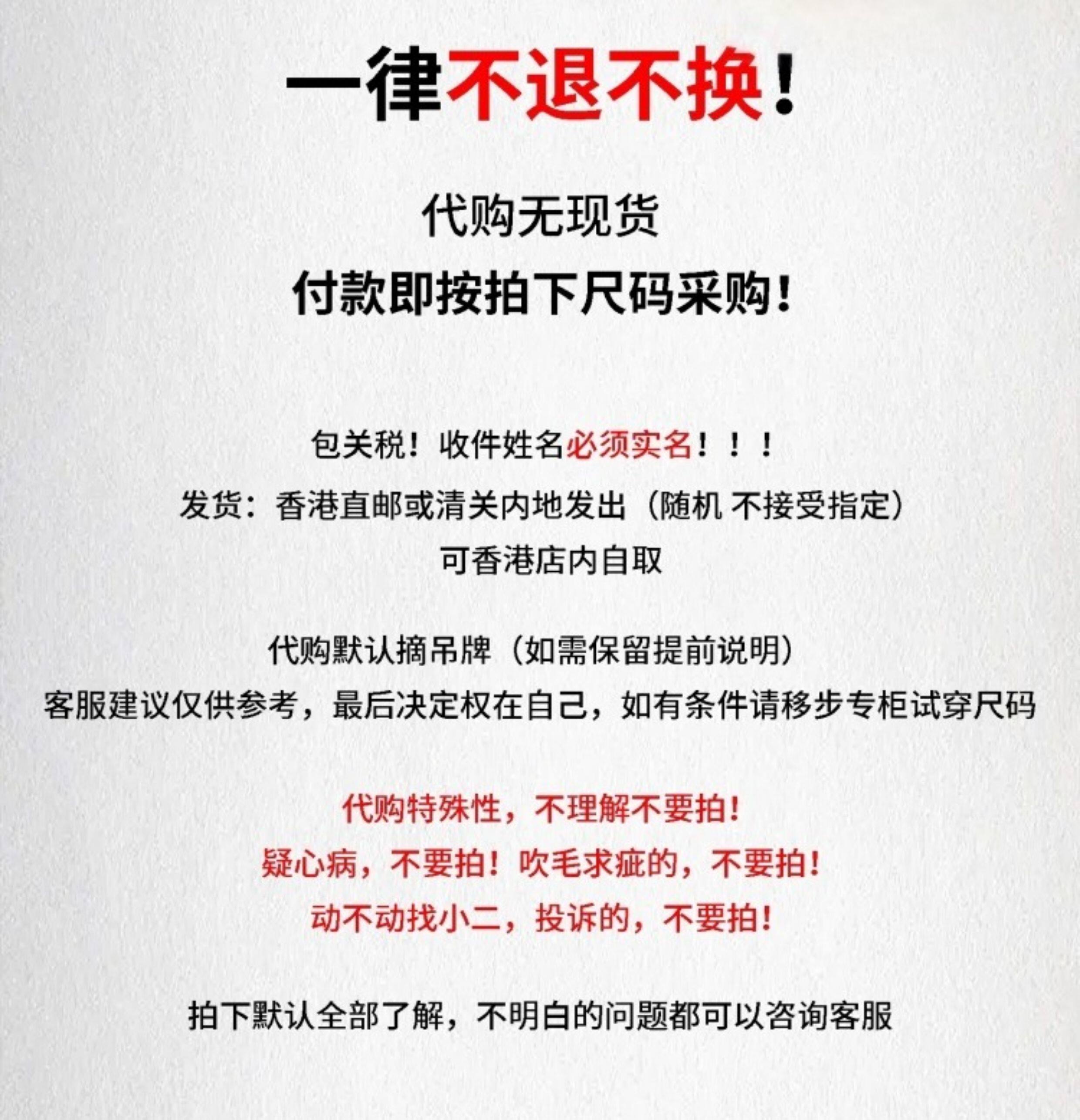 一律不退不换！

代购无现货

付款即按拍下尺码采购！

包关税！收件姓名必须实名！！！

发货：香港直邮或清关内地发出（随机 不接受指定）

可香港店内自取

代购默认摘吊牌（如需保留提前说明）

客服建议仅供参考，最后决定权在自己，如有条件请移步专柜试穿尺码

代购特殊性，不理解不要拍！

疑心病，不要拍！吹毛求疵的，不要拍！

动不动找小二，投诉的，不要拍！

拍下默认全部了解，不明白的问题都可以咨询客服